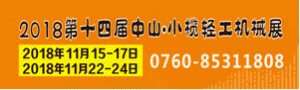 2018第十四届中山·小榄轻工机械展

2018年11月15-17日
2018年11月22-24日

0760-85311808